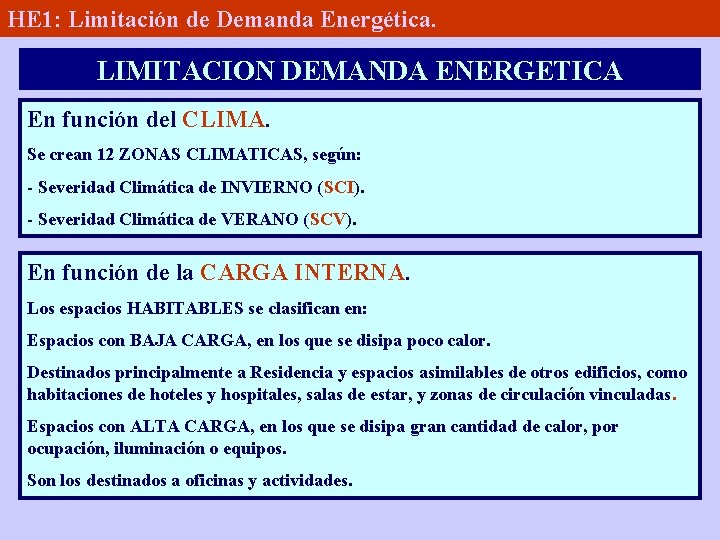 HE1: Limitación de Demanda Energética.

LIMITACION DEMANDA ENERGETICA

En función del CLIMA.

Se crean 12 ZONAS CLIMATICAS, según:

- Severidad Climática de INVIERNO (SCI).

- Severidad Climática de VERANO (SCV).

En función de la CARGA INTERNA.

Los espacios HABITABLES se clasifican en:

Espacios con BAJA CARGA, en los que se disipa poco calor.

Destinados principalmente a Residencia y espacios asimilables de otros edificios, como habitaciones de hoteles y hospitales, salas de estar, y zonas de circulación vinculadas.

Espacios con ALTA CARGA, en los que se disipa gran cantidad de calor, por ocupación, iluminación o equipos.

Son los destinados a oficinas y actividades.